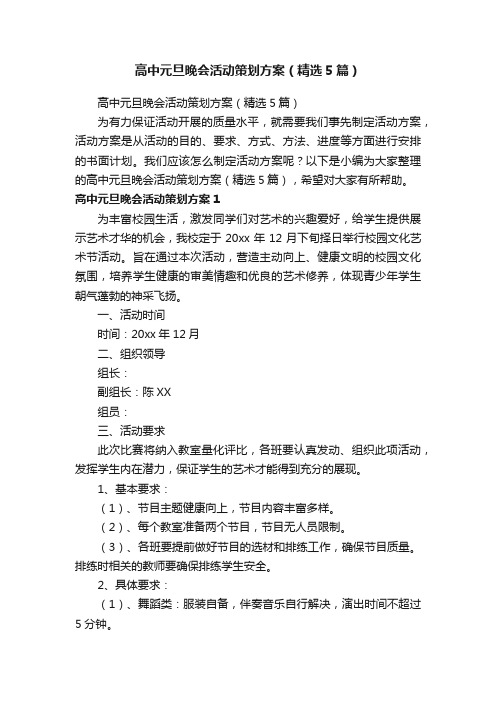 高中元旦晚会活动策划方案（精选5篇）

高中元旦晚会活动策划方案（精选5篇）

为有力保证活动开展的质量水平，就需要我们事先制定活动方案，活动方案是从活动的目的、要求、方式、方法、进度等方面进行安排的书面计划。我们应该怎么制定活动方案呢？以下是小编为大家整理的高中元旦晚会活动策划方案（精选5篇），希望对大家有所帮助。

高中元旦晚会活动策划方案1

为丰富校园生活，激发同学们对艺术的兴趣爱好，给学生提供展示艺术才华的机会，我校定于20xx年12月下旬择日举行校园文化艺术节活动。旨在通过本次活动，营造主动向上、健康文明的校园文化氛围，培养学生健康的审美情趣和优良的艺术修养，体现青少年学生朝气蓬勃的神采飞扬。

一、活动时间

时间：20xx年12月

二、组织领导

组长：

副组长：陈XX

组员：

三、活动要求

此次比赛将纳入教室量化评比，各班要认真发动、组织此项活动，发挥学生内在潜力，保证学生的艺术才能得到充分的展现。

1、基本要求：

（1）、节目主题健康向上，节目内容丰富多样。

（2）、每个教室准备两个节目，节目无人员限制。

（3）、各班要提前做好节目的选材和排练工作，确保节目质量。排练时相关的教师要确保排练学生安全。

2、具体要求：

（1）、舞蹈类：服装自备，伴奏音乐自行解决，演出时间不超过5分钟。